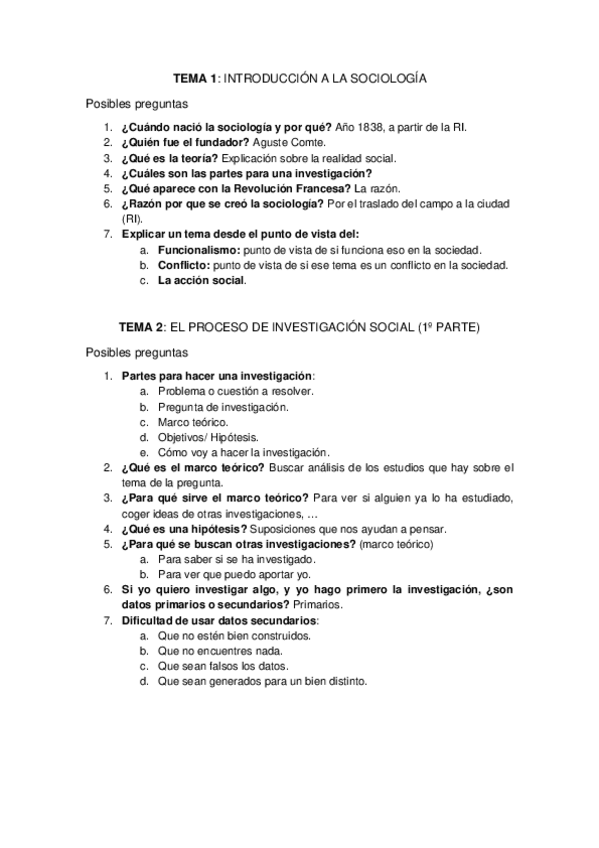 TEMA 1: INTRODUCCIÓN A LA SOCIOLOGÍA

Posibles preguntas

1. ¿Cuándo nació la sociología y por qué? Año 1838, a partir de la RI.
2. ¿Quién fue el fundador? Aguste Comte.
3. ¿Qué es la teoría? Explicación sobre la realidad social.
4. ¿Cuáles son las partes para una investigación?
5. ¿Qué aparece con la Revolución Francesa? La razón.
6. ¿Razón por que se creó la sociología? Por el traslado del campo a la ciudad (RI).
7. Explicar un tema desde el punto de vista del:
 a. Funcionalismo: punto de vista de si funciona eso en la sociedad.
 b. Conflicto: punto de vista de si ese tema es un conflicto en la sociedad.
 c. La acción social.

TEMA 2: EL PROCESO DE INVESTIGACIÓN SOCIAL (1º PARTE)

Posibles preguntas

1. Partes para hacer una investigación:
 a. Problema o cuestión a resolver.
 b. Pregunta de investigación.
 c. Marco teórico.
 d. Objetivos/ Hipótesis.
 e. Cómo voy a hacer la investigación.
2. ¿Qué es el marco teórico? Buscar análisis de los estudios que hay sobre el tema de la pregunta.
3. ¿Para qué sirve el marco teórico? Para ver si alguien ya lo ha estudiado, coger ideas de otras investigaciones, …
4. ¿Qué es una hipótesis? Suposiciones que nos ayudan a pensar.
5. ¿Para qué se buscan otras investigaciones? (marco teórico)
 a. Para saber si se ha investigado.
 b. Para ver que puedo aportar yo.
6. Si yo quiero investigar algo, y yo hago primero la investigación, ¿son datos primarios o secundarios? Primarios.
7. Dificultad de usar datos secundarios:
 a. Que no estén bien construidos.
 b. Que no encuentres nada.
 c. Que sean falsos los datos.
 d. Que sean generados para un bien distinto.